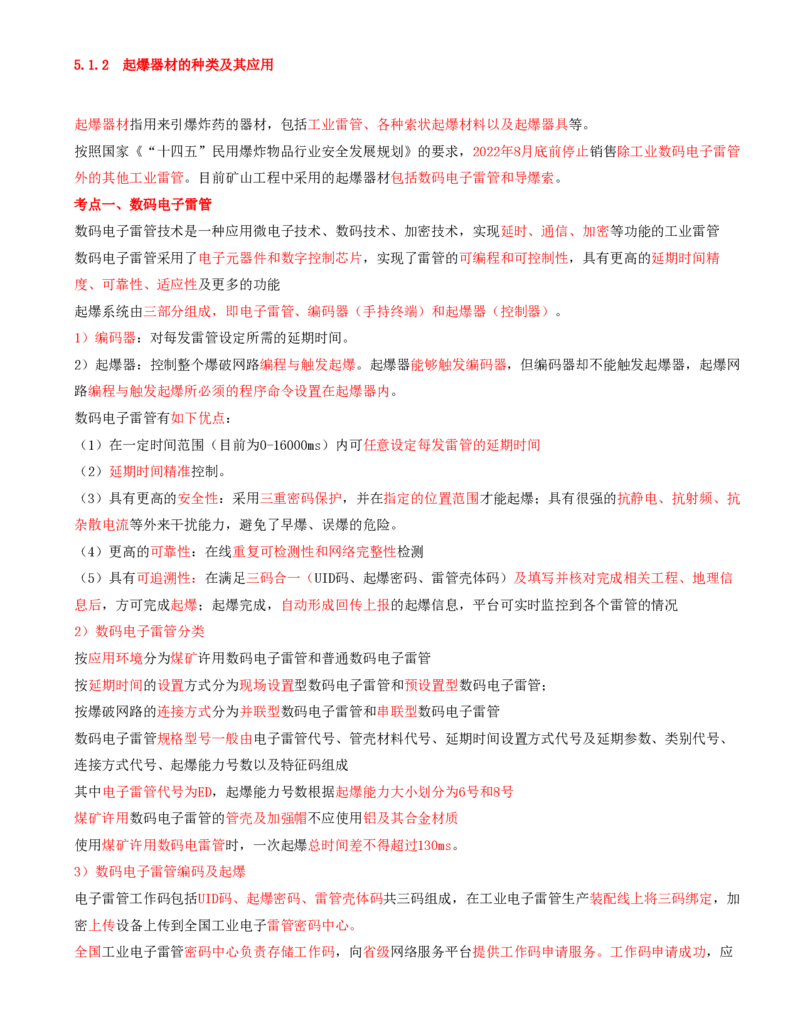 5.1.2 起爆器材的种类及其应用

起爆器材指用来引爆炸药的器材，包括工业雷管、各种索状起爆材料以及起爆器具等。

按照国家《“十四五”民用爆炸物品行业安全发展规划》的要求，2022年8月底前停止销售除工业数码电子雷管外的其他工业雷管。目前矿山工程中采用的起爆器材包括数码电子雷管和导爆索。

考点一、数码电子雷管

数码电子雷管技术是一种应用微电子技术、数码技术、加密技术，实现延时、通信、加密等功能的工业雷管

数码电子雷管采用了电子元器件和数字控制芯片，实现了雷管的可编程和可控制性，具有更高的延期时间精度、可靠性、适应性及更多的功能

起爆系统由三部分组成，即电子雷管、编码器（手持终端）和起爆器（控制器）。

1）编码器：对每发雷管设定所需的延期时间。

2）起爆器：控制整个爆破网路编程与触发起爆。起爆器能够触发编码器，但编码器却不能触发起爆器，起爆网路编程与触发起爆所必须的程序命令设置在起爆器内。

数码电子雷管有如下优点：

（1）在一定时间范围（目前为0-16000ms）内可任意设定每发雷管的延期时间

（2）延期时间精准控制。

（3）具有更高的安全性：采用三重密码保护，并在指定的位置范围才能起爆；具有很强的抗静电、抗射频、抗杂散电流等外来干扰能力，避免了早爆、误爆的危险。

（4）更高的可靠性：在线重复可检测性和网络完整性检测

（5）具有可追溯性：在满足三码合一（UID码、起爆密码、雷管壳体码）及填写并核对完成相关工程、地理信息后，方可完成起爆；起爆完成，自动形成回传上报的起爆信息，平台可实时监控到各个雷管的情况

2）数码电子雷管分类

按应用环境分为煤矿许用数码电子雷管和普通数码电子雷管

按延期时间的设置方式分为现场设置型数码电子雷管和预设置型数码电子雷管；

按爆破网路的连接方式分为并联型数码电子雷管和串联型数码电子雷管

数码电子雷管规格型号一般由电子雷管代号、管壳材料代号、延期时间设置方式代号及延期参数、类别代号、连接方式代号、起爆能力号数以及特征码组成

其中电子雷管代号为ED，起爆能力号数根据起爆能力大小划分为6号和8号

煤矿许用数码电子雷管的管壳及加强帽不应使用铝及其合金材质

使用煤矿许用数码电雷管时，一次起爆总时间差不得超过130ms。

3）数码电子雷管编码及起爆

电子雷管工作码包括UID码、起爆密码、雷管壳体码共三码组成，在工业电子雷管生产装配线上将三码绑定，加密上传设备上传到全国工业电子雷管密码中心。

全国工业电子雷管密码中心负责存储工作码，向省级网络服务平台提供工作码申请服务。工作码申请成功，应